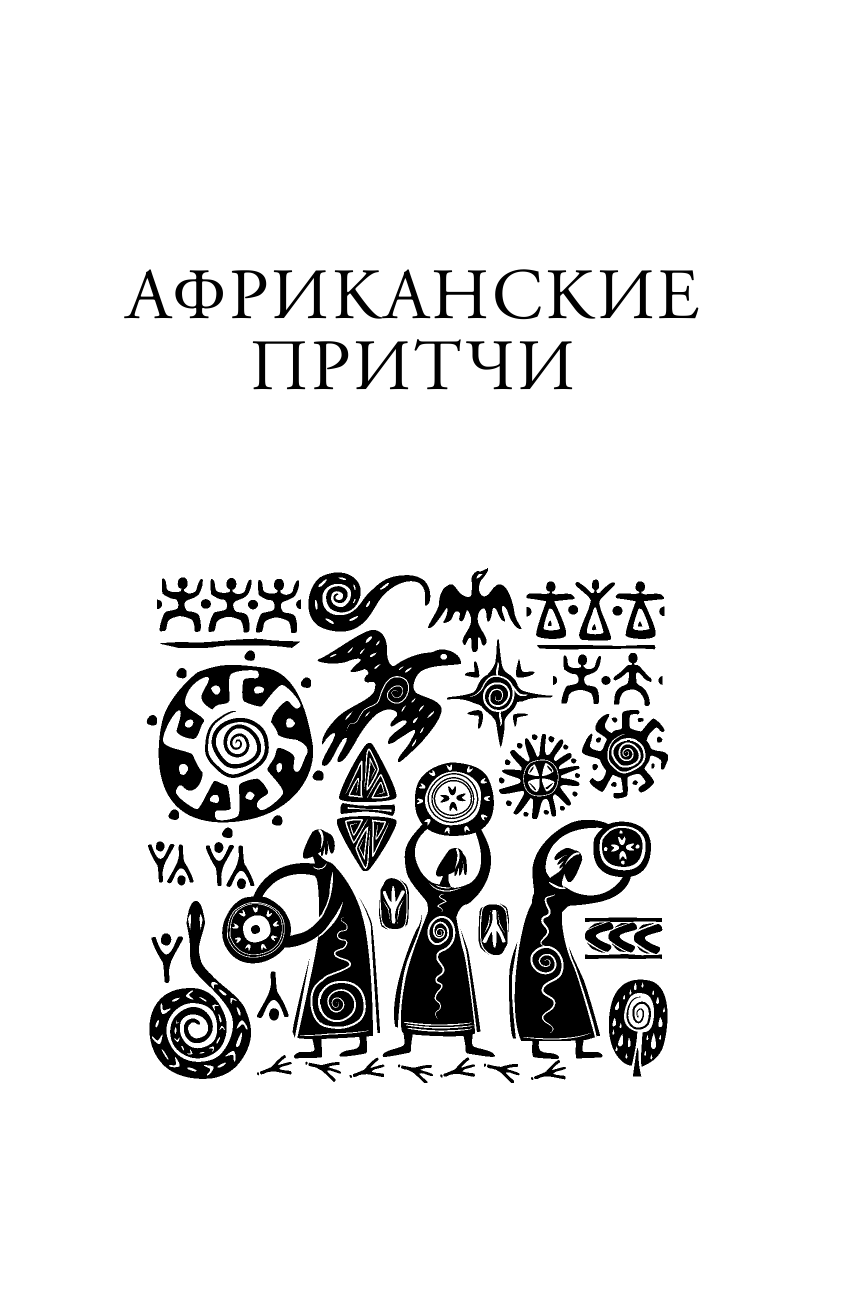 АФРИКАНСКИЕ ПРИТЧИ